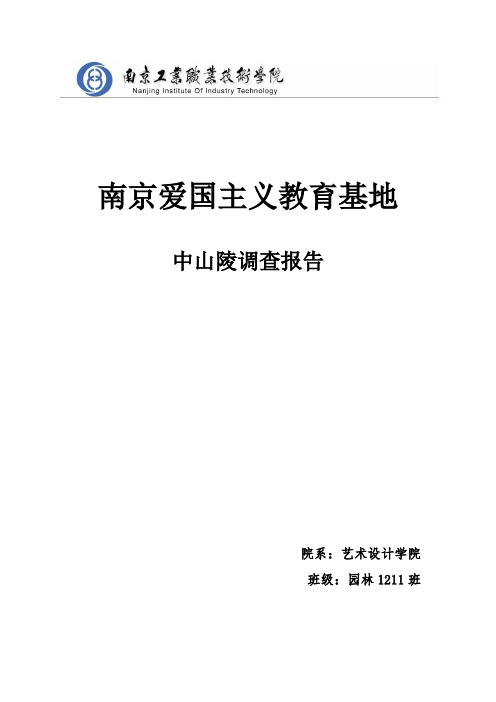 南京工業職業技術學院
Nanjing Institute Of Industry Technology

南京爱国主义教育基地

中山陵调查报告

院系：艺术设计学院

班级：园林 1211 班